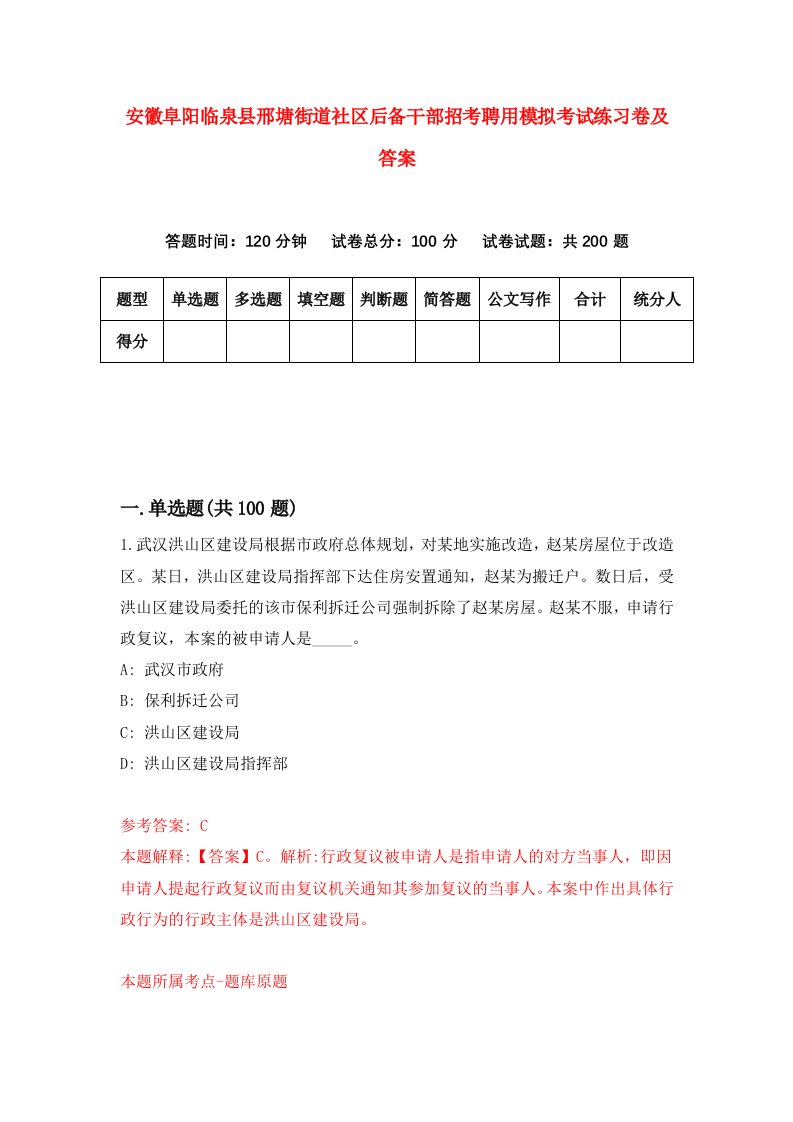 安徽阜阳临泉县邢塘街道社区后备干部招考聘用模拟考试练习卷及答案

答题时间：120 分钟　试卷总分：100 分　试卷试题：共 200 题

| 题型 | 单选题 | 多选题 | 填空题 | 判断题 | 简答题 | 公文写作 | 合计 | 统分人 |
|---|---|---|---|---|---|---|---|---|
| 得分 | | | | | | | | |

一.单选题(共 100 题)

1.武汉洪山区建设局根据市政府总体规划，对某地实施改造，赵某房屋位于改造区。某日，洪山区建设局指挥部下达住房安置通知，赵某为搬迁户。数日后，受洪山区建设局委托的该市保利拆迁公司强制拆除了赵某房屋。赵某不服，申请行政复议，本案的被申请人是_____。

A: 武汉市政府

B: 保利拆迁公司

C: 洪山区建设局

D: 洪山区建设局指挥部

参考答案: C

本题解释:【答案】C。解析:行政复议被申请人是指申请人的对方当事人，即因申请人提起行政复议而由复议机关通知其参加复议的当事人。本案中作出具体行政行为的行政主体是洪山区建设局。

本题所属考点-题库原题